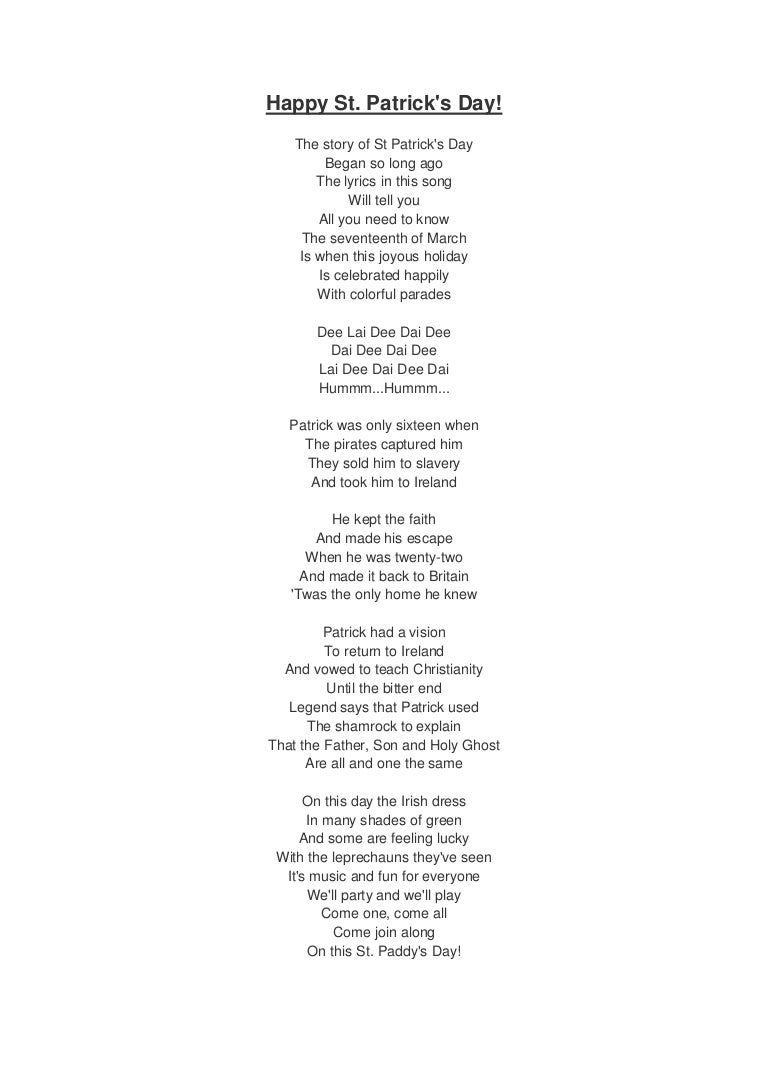 Happy St. Patrick's Day!

The story of St Patrick's Day
Began so long ago
The lyrics in this song
Will tell you
All you need to know
The seventeenth of March
Is when this joyous holiday
Is celebrated happily
With colorful parades

Dee Lai Dee Dai Dee
Dai Dee Dai Dee
Lai Dee Dai Dee Dai
Hummm...Hummm...

Patrick was only sixteen when
The pirates captured him
They sold him to slavery
And took him to Ireland

He kept the faith
And made his escape
When he was twenty-two
And made it back to Britain
'Twas the only home he knew

Patrick had a vision
To return to Ireland
And vowed to teach Christianity
Until the bitter end
Legend says that Patrick used
The shamrock to explain
That the Father, Son and Holy Ghost
Are all and one the same

On this day the Irish dress
In many shades of green
And some are feeling lucky
With the leprechauns they've seen
It's music and fun for everyone
We'll party and we'll play
Come one, come all
Come join along
On this St. Paddy's Day!